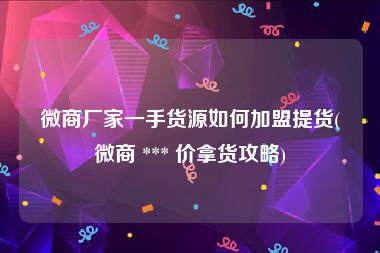 微商厂家一手货源如何加盟提货(微商 *** 价拿货攻略)